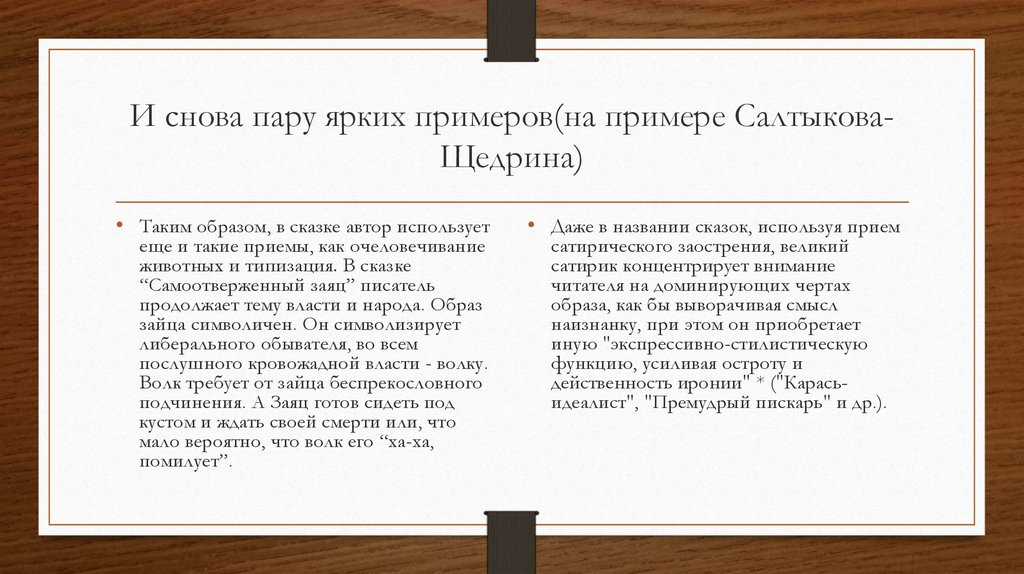 И снова пару ярких примеров(на примере Салтыкова-Щедрина)

• Таким образом, в сказке автор использует еще и такие приемы, как очеловечивание животных и типизация. В сказке “Самоотверженный заяц” писатель продолжает тему власти и народа. Образ зайца символичен. Он символизирует либерального обывателя, во всем послушного кровожадной власти - волку. Волк требует от зайца беспрекословного подчинения. А Заяц готов сидеть под кустом и ждать своей смерти или, что мало вероятно, что волк его “ха-ха, помилует”.

• Даже в названии сказок, используя прием сатирического заострения, великий сатирик концентрирует внимание читателя на доминирующих чертах образа, как бы выворачивая смысл наизнанку, при этом он приобретает иную "экспрессивно-стилистическую функцию, усиливая остроту и действенность иронии" * ("Карась-идеалист", "Премудрый пискарь" и др.).